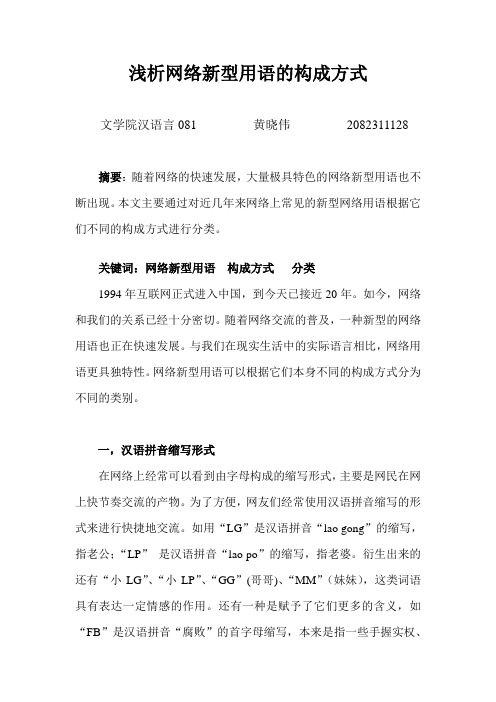 浅析网络新型用语的构成方式

文学院汉语言 081　　黄晓伟　　2082311128

摘要：随着网络的快速发展，大量极具特色的网络新型用语也不断出现。本文主要通过对近几年来网络上常见的新型网络用语根据它们不同的构成方式进行分类。

关键词：网络新型用语　构成方式　分类

1994 年互联网正式进入中国，到今天已接近 20 年。如今，网络和我们的关系已经十分密切。随着网络交流的普及，一种新型的网络用语也正在快速发展。与我们在现实生活中的实际语言相比，网络用语更具独特性。网络新型用语可以根据它们本身不同的构成方式分为不同的类别。

一，汉语拼音缩写形式

在网络上经常可以看到由字母构成的缩写形式，主要是网民在网上快节奏交流的产物。为了方便，网友们经常使用汉语拼音缩写的形式来进行快捷地交流。如用“LG”是汉语拼音“lao gong”的缩写，指老公；“LP” 是汉语拼音“lao po”的缩写，指老婆。衍生出来的还有“小 LG”、“小 LP”、“GG”(哥哥)、“MM”(妹妹)，这类词语具有表达一定情感的作用。还有一种是赋予了它们更多的含义，如“FB”是汉语拼音“腐败”的首字母缩写，本来是指一些手握实权、